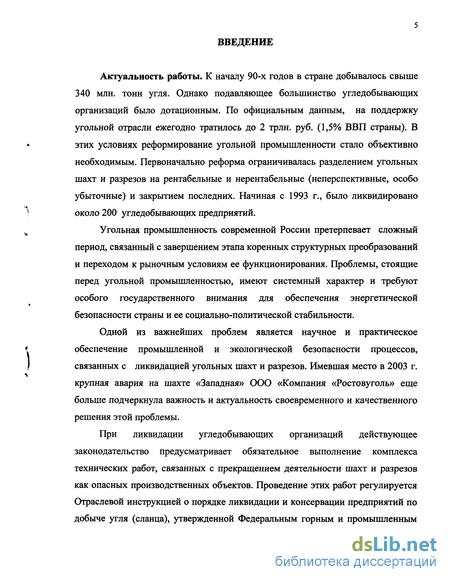 5

ВВЕДЕНИЕ

Актуальность работы. К началу 90-х годов в стране добывалось свыше 340 млн. тонн угля. Однако подавляющее большинство угледобывающих организаций было дотационным. По официальным данным, на поддержку угольной отрасли ежегодно тратилось до 2 трлн. руб. (1,5% ВВП страны). В этих условиях реформирование угольной промышленности стало объективно необходимым. Первоначально реформа ограничивалась разделением угольных шахт и разрезов на рентабельные и нерентабельные (неперспективные, особо убыточные) и закрытием последних. Начиная с 1993 г., было ликвидировано около 200 угледобывающих предприятий.

Угольная промышленность современной России претерпевает сложный период, связанный с завершением этапа коренных структурных преобразований и переходом к рыночным условиям ее функционирования. Проблемы, стоящие перед угольной промышленностью, имеют системный характер и требуют особого государственного внимания для обеспечения энергетической безопасности страны и ее социально-политической стабильности.

Одной из важнейших проблем является научное и практическое обеспечение промышленной и экологической безопасности процессов, связанных с ликвидацией угольных шахт и разрезов. Имевшая место в 2003 г. крупная авария на шахте «Западная» ООО «Компания «Ростовуголь» еще больше подчеркнула важность и актуальность своевременного и качественного решения этой проблемы.

При ликвидации угледобывающих организаций действующее законодательство предусматривает обязательное выполнение комплекса технических работ, связанных с прекращением деятельности шахт и разрезов как опасных производственных объектов. Проведение этих работ регулируется Отраслевой инструкцией о порядке ликвидации и консервации предприятий по добыче угля (сланца), утвержденной Федеральным горным и промышленным

dsLib.net
библиотека диссертаций